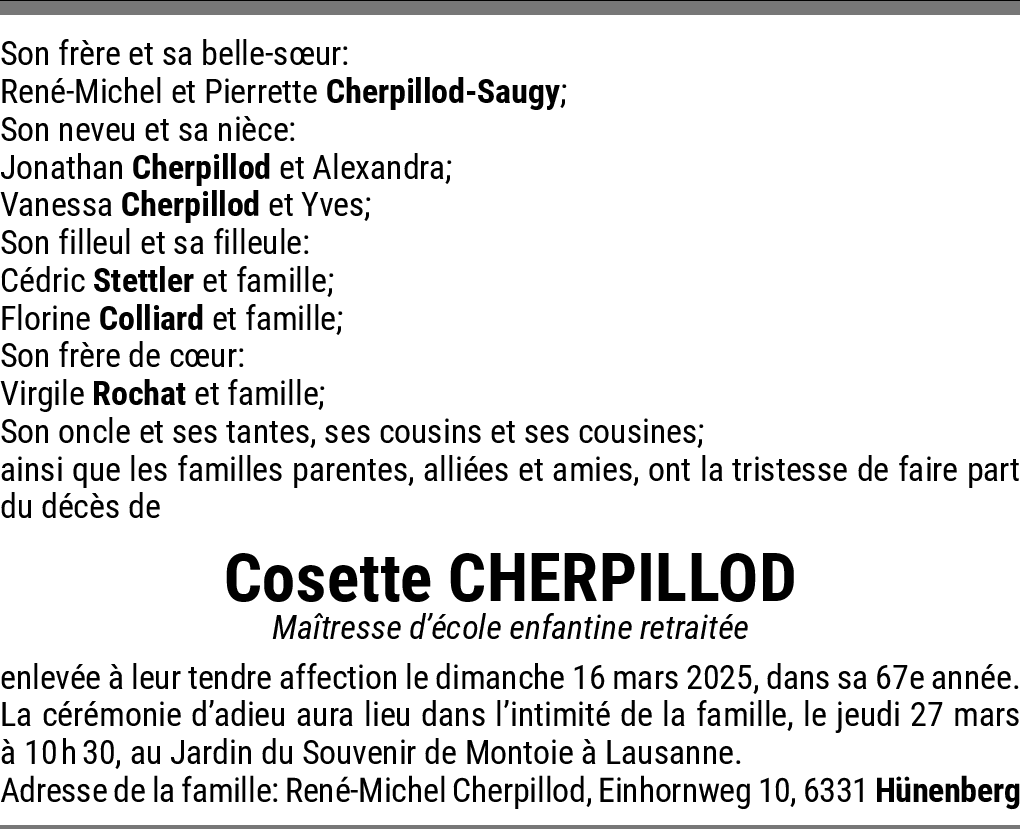 Son frère et sa belle-sœur:
René-Michel et Pierrette Cherpillod-Saugy;
Son neveu et sa nièce:
Jonathan Cherpillod et Alexandra;
Vanessa Cherpillod et Yves;
Son filleul et sa filleule:
Cédric Stettler et famille;
Florine Colliard et famille;
Son frère de cœur:
Virgile Rochat et famille;
Son oncle et ses tantes, ses cousins et ses cousines;
ainsi que les familles parentes, alliées et amies, ont la tristesse de faire part du décès de

Cosette CHERPILLOD
Maîtresse d'école enfantine retraitée

enlevée à leur tendre affection le dimanche 16 mars 2025, dans sa 67e année.
La cérémonie d'adieu aura lieu dans l'intimité de la famille, le jeudi 27 mars à 10 h 30, au Jardin du Souvenir de Montoie à Lausanne.
Adresse de la famille: René-Michel Cherpillod, Einhornweg 10, 6331 Hünenberg